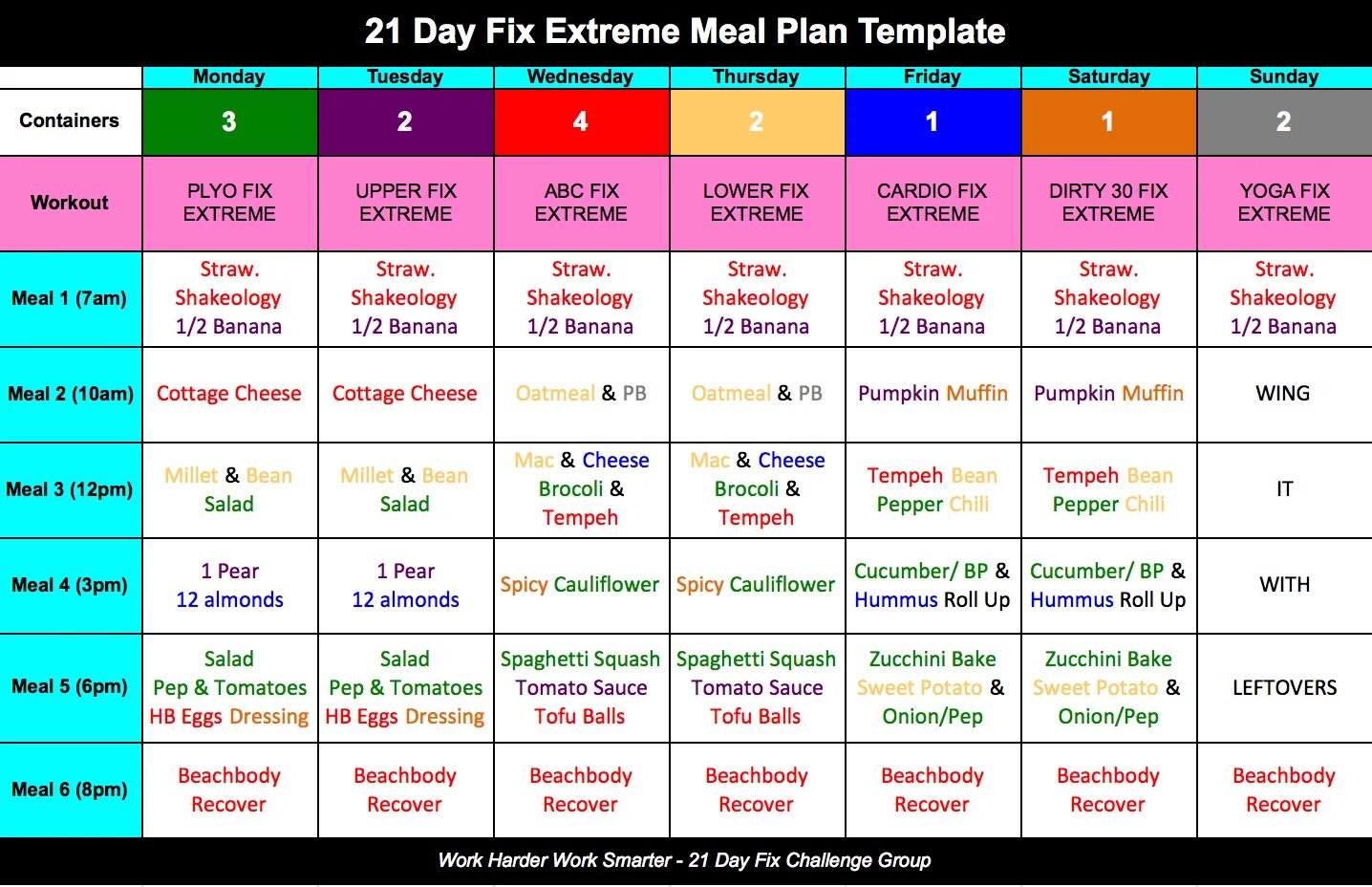 21 Day Fix Extreme Meal Plan Template

| | Monday | Tuesday | Wednesday | Thursday | Friday | Saturday | Sunday |
|---|---|---|---|---|---|---|---|
| Containers | 3 | 2 | 4 | 2 | 1 | 1 | 2 |
| Workout | PLYO FIX EXTREME | UPPER FIX EXTREME | ABC FIX EXTREME | LOWER FIX EXTREME | CARDIO FIX EXTREME | DIRTY 30 FIX EXTREME | YOGA FIX EXTREME |
| Meal 1 (7am) | Straw. Shakeology 1/2 Banana | Straw. Shakeology 1/2 Banana | Straw. Shakeology 1/2 Banana | Straw. Shakeology 1/2 Banana | Straw. Shakeology 1/2 Banana | Straw. Shakeology 1/2 Banana | Straw. Shakeology 1/2 Banana |
| Meal 2 (10am) | Cottage Cheese | Cottage Cheese | Oatmeal & PB | Oatmeal & PB | Pumpkin Muffin | Pumpkin Muffin | WING |
| Meal 3 (12pm) | Millet & Bean Salad | Millet & Bean Salad | Mac & Cheese Brocoli & Tempeh | Mac & Cheese Brocoli & Tempeh | Tempeh Bean Pepper Chili | Tempeh Bean Pepper Chili | IT |
| Meal 4 (3pm) | 1 Pear 12 almonds | 1 Pear 12 almonds | Spicy Cauliflower | Spicy Cauliflower | Cucumber/ BP & Hummus Roll Up | Cucumber/ BP & Hummus Roll Up | WITH |
| Meal 5 (6pm) | Salad Pep & Tomatoes HB Eggs Dressing | Salad Pep & Tomatoes HB Eggs Dressing | Spaghetti Squash Tomato Sauce Tofu Balls | Spaghetti Squash Tomato Sauce Tofu Balls | Zucchini Bake Sweet Potato & Onion/Pep | Zucchini Bake Sweet Potato & Onion/Pep | LEFTOVERS |
| Meal 6 (8pm) | Beachbody Recover | Beachbody Recover | Beachbody Recover | Beachbody Recover | Beachbody Recover | Beachbody Recover | Beachbody Recover |

Work Harder Work Smarter - 21 Day Fix Challenge Group